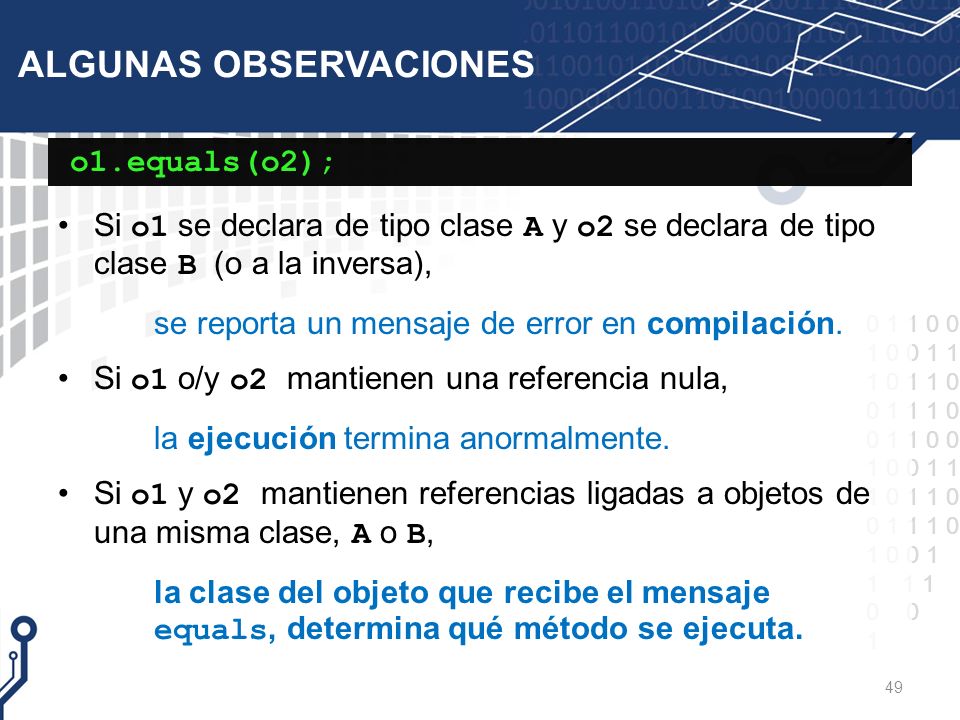 ALGUNAS OBSERVACIONES

o1.equals(o2);

• Si o1 se declara de tipo clase A y o2 se declara de tipo clase B (o a la inversa),

se reporta un mensaje de error en compilación.

• Si o1 o/y o2 mantienen una referencia nula,

la ejecución termina anormalmente.

• Si o1 y o2 mantienen referencias ligadas a objetos de una misma clase, A o B,

la clase del objeto que recibe el mensaje equals, determina qué método se ejecuta.

49